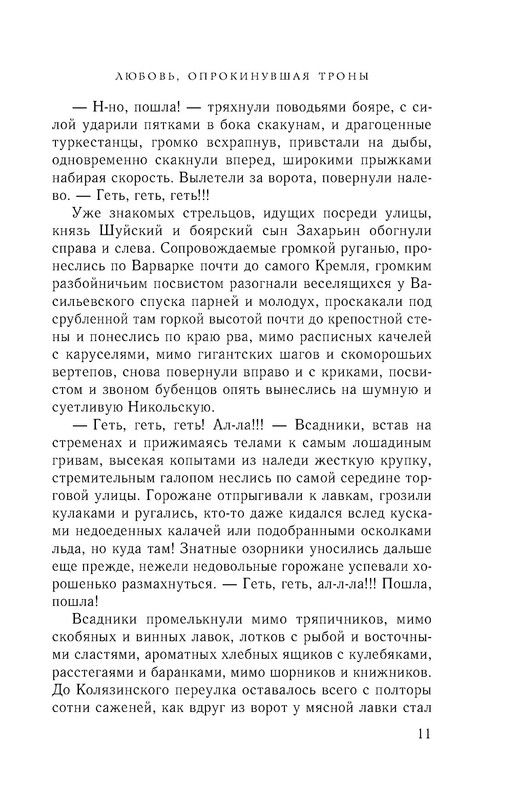 ЛЮБОВЬ, ОПРОКИНУВШАЯ ТРОНЫ

— Н-но, пошла! — тряхнули поводьями бояре, с силой ударили пятками в бока скакунам, и драгоценные туркестанцы, громко всхрапнув, привстали на дыбы, одновременно скакнули вперед, широкими прыжками набирая скорость. Вылетели за ворота, повернули налево. — Геть, геть, геть!!!

Уже знакомых стрельцов, идущих посреди улицы, князь Шуйский и боярский сын Захарьин обогнули справа и слева. Сопровождаемые громкой руганью, пронеслись по Варварке почти до самого Кремля, громким разбойничьим посвистом разогнали веселящихся у Васильевского спуска парней и молодух, проскакали под срубленной там горкой высотой почти до крепостной стены и понеслись по краю рва, мимо расписных качелей с каруселями, мимо гигантских шагов и скоморошьих вертепов, снова повернули вправо и с криками, посвистом и звоном бубенцов опять вынеслись на шумную и суетливую Никольскую.

— Геть, геть, геть! Ал-ла!!! — Всадники, встав на стременах и прижимаясь телами к самым лошадиным гривам, высекая копытами из наледи жесткую крупку, стремительным галопом неслись по самой середине торговой улицы. Горожане отпрыгивали к лавкам, грозили кулаками и ругались, кто-то даже кидался вслед кусками недоеденных калачей или подобранными осколками льда, но куда там! Знатные озорники уносились дальше еще прежде, нежели недовольные горожане успевали хорошенько размахнуться. — Геть, геть, ал-л-ла!!! Пошла, пошла!

Всадники промелькнули мимо тряпичников, мимо скобяных и винных лавок, лотков с рыбой и восточными сластями, ароматных хлебных ящиков с кулебяками, расстегаями и баранками, мимо шорников и книжников. До Колязинского переулка оставалось всего с полторы сотни саженей, как вдруг из ворот у мясной лавки стал

11